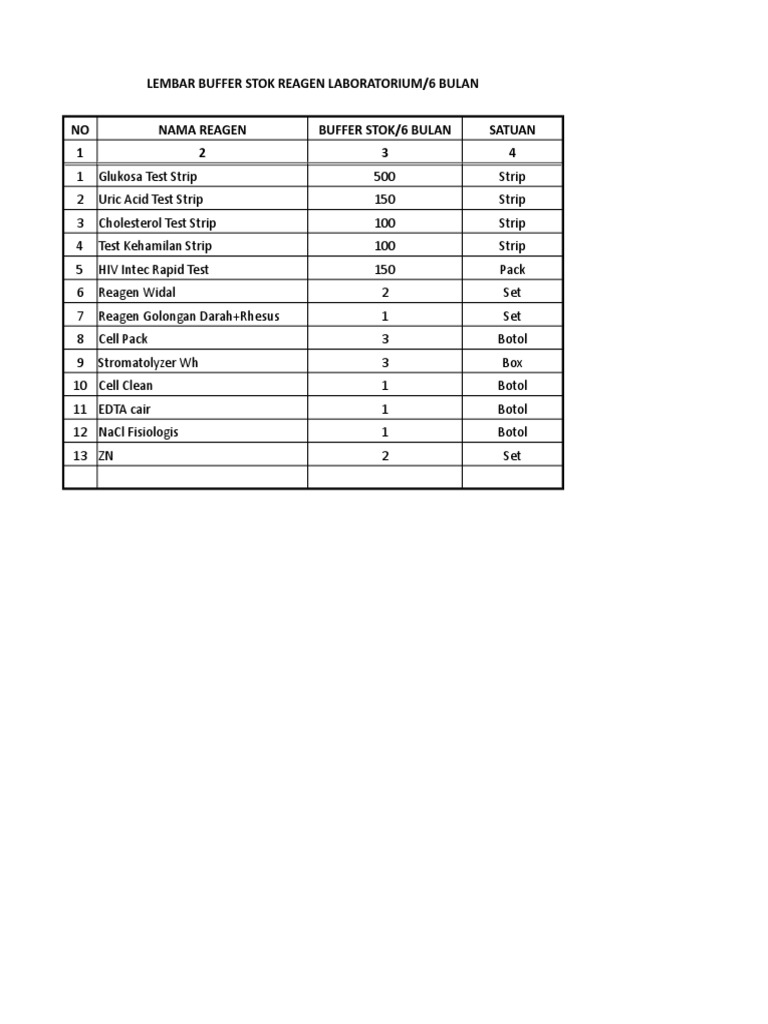 LEMBAR BUFFER STOK REAGEN LABORATORIUM/6 BULAN

| NO | NAMA REAGEN | BUFFER STOK/6 BULAN | SATUAN |
|---|---|---|---|
| 1 | 2 | 3 | 4 |
| 1 | Glukosa Test Strip | 500 | Strip |
| 2 | Uric Acid Test Strip | 150 | Strip |
| 3 | Cholesterol Test Strip | 100 | Strip |
| 4 | Test Kehamilan Strip | 100 | Strip |
| 5 | HIV Intec Rapid Test | 150 | Pack |
| 6 | Reagen Widal | 2 | Set |
| 7 | Reagen Golongan Darah+Rhesus | 1 | Set |
| 8 | Cell Pack | 3 | Botol |
| 9 | Stromatolyzer Wh | 3 | Box |
| 10 | Cell Clean | 1 | Botol |
| 11 | EDTA cair | 1 | Botol |
| 12 | NaCl Fisiologis | 1 | Botol |
| 13 | ZN | 2 | Set |
| | | | |